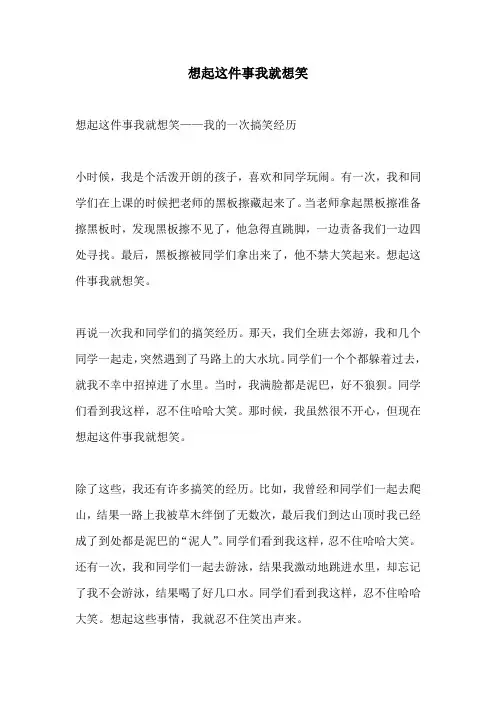 想起这件事我就想笑

想起这件事我就想笑——我的一次搞笑经历

小时候，我是个活泼开朗的孩子，喜欢和同学玩闹。有一次，我和同学们在上课的时候把老师的黑板擦藏起来了。当老师拿起黑板擦准备擦黑板时，发现黑板擦不见了，他急得直跳脚，一边责备我们一边四处寻找。最后，黑板擦被同学们拿出来了，他不禁大笑起来。想起这件事我就想笑。

再说一次我和同学们的搞笑经历。那天，我们全班去郊游，我和几个同学一起走，突然遇到了马路上的大水坑。同学们一个个都躲着过去，就我不幸中招掉进了水里。当时，我满脸都是泥巴，好不狼狈。同学们看到我这样，忍不住哈哈大笑。那时候，我虽然很不开心，但现在想起这件事我就想笑。

除了这些，我还有许多搞笑的经历。比如，我曾经和同学们一起去爬山，结果一路上我被草木绊倒了无数次，最后我们到达山顶时我已经成了到处都是泥巴的“泥人”。同学们看到我这样，忍不住哈哈大笑。还有一次，我和同学们一起去游泳，结果我激动地跳进水里，却忘记了我不会游泳，结果喝了好几口水。同学们看到我这样，忍不住哈哈大笑。想起这些事情，我就忍不住笑出声来。